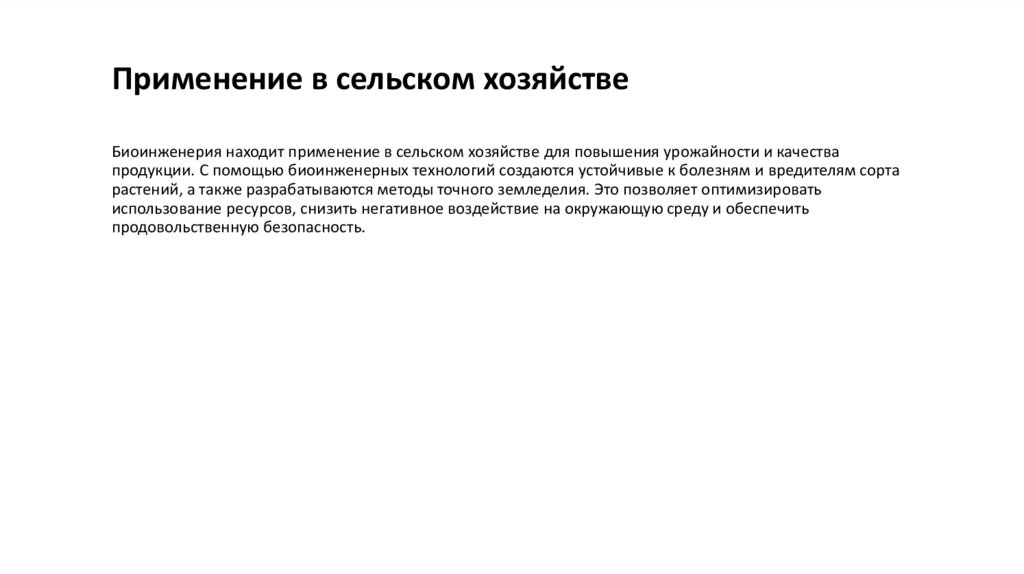 Применение в сельском хозяйстве

Биоинженерия находит применение в сельском хозяйстве для повышения урожайности и качества продукции. С помощью биоинженерных технологий создаются устойчивые к болезням и вредителям сорта растений, а также разрабатываются методы точного земледелия. Это позволяет оптимизировать использование ресурсов, снизить негативное воздействие на окружающую среду и обеспечить продовольственную безопасность.